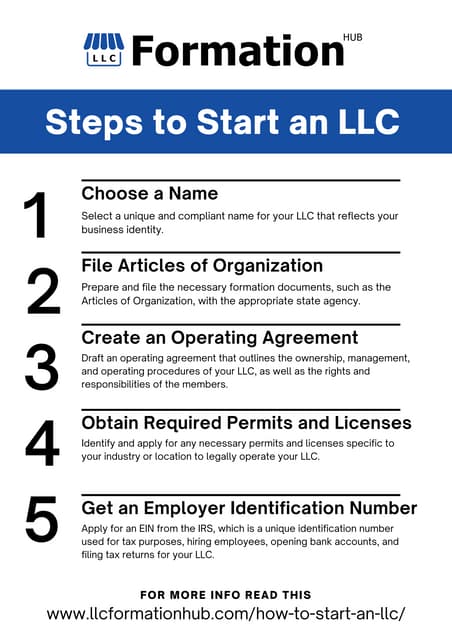 LLC Formation HUB

Steps to Start an LLC

1

Choose a Name

Select a unique and compliant name for your LLC that reflects your business identity.

2

File Articles of Organization

Prepare and file the necessary formation documents, such as the Articles of Organization, with the appropriate state agency.

3

Create an Operating Agreement

Draft an operating agreement that outlines the ownership, management, and operating procedures of your LLC, as well as the rights and responsibilities of the members.

4

Obtain Required Permits and Licenses

Identify and apply for any necessary permits and licenses specific to your industry or location to legally operate your LLC.

5

Get an Employer Identification Number

Apply for an EIN from the IRS, which is a unique identification number used for tax purposes, hiring employees, opening bank accounts, and filing tax returns for your LLC.

FOR MORE INFO READ THIS

www.llcformationhub.com/how-to-start-an-llc/